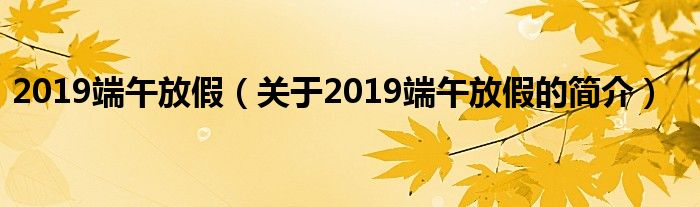 2019端午放假（关于2019端午放假的简介）